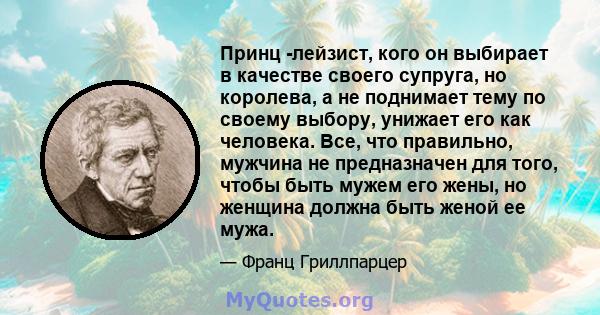 Принц -лейзист, кого он выбирает в качестве своего супруга, но королева, а не поднимает тему по своему выбору, унижает его как человека. Все, что правильно, мужчина не предназначен для того, чтобы быть мужем его жены, но женщина должна быть женой ее мужа.

— Франц Гриллпарцер

MyQuotes.org